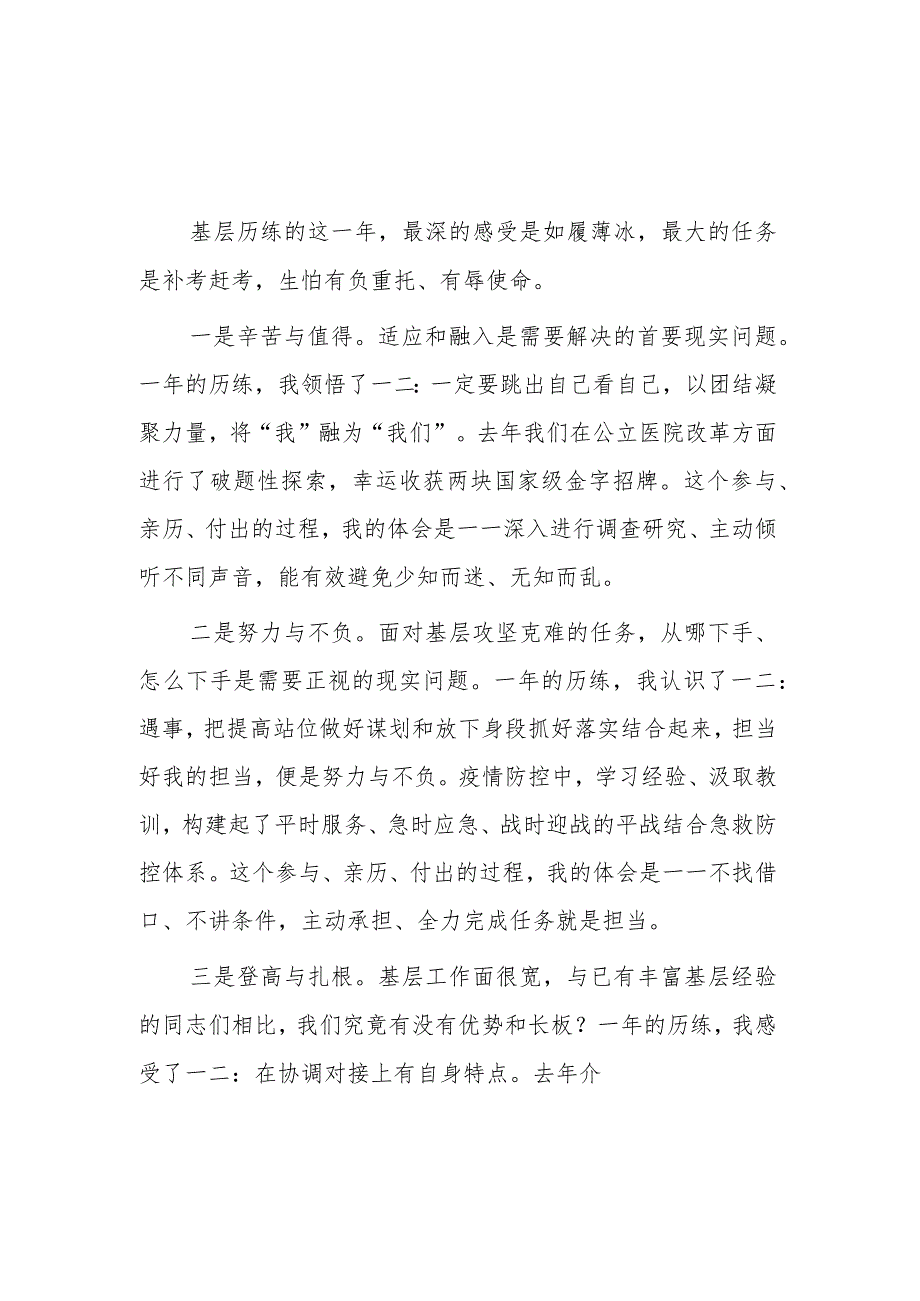 基层历练的这一年，最深的感受是如履薄冰，最大的任务是补考赶考，生怕有负重托、有辱使命。

一是辛苦与值得。适应和融入是需要解决的首要现实问题。一年的历练，我领悟了一二：一定要跳出自己看自己，以团结凝聚力量，将“我”融为“我们”。去年我们在公立医院改革方面进行了破题性探索，幸运收获两块国家级金字招牌。这个参与、亲历、付出的过程，我的体会是一一深入进行调查研究、主动倾听不同声音，能有效避免少知而迷、无知而乱。

二是努力与不负。面对基层攻坚克难的任务，从哪下手、怎么下手是需要正视的现实问题。一年的历练，我认识了一二：遇事，把提高站位做好谋划和放下身段抓好落实结合起来，担当好我的担当，便是努力与不负。疫情防控中，学习经验、汲取教训，构建起了平时服务、急时应急、战时迎战的平战结合急救防控体系。这个参与、亲历、付出的过程，我的体会是一一不找借口、不讲条件，主动承担、全力完成任务就是担当。

三是登高与扎根。基层工作面很宽，与已有丰富基层经验的同志们相比，我们究竟有没有优势和长板？一年的历练，我感受了一二：在协调对接上有自身特点。去年介